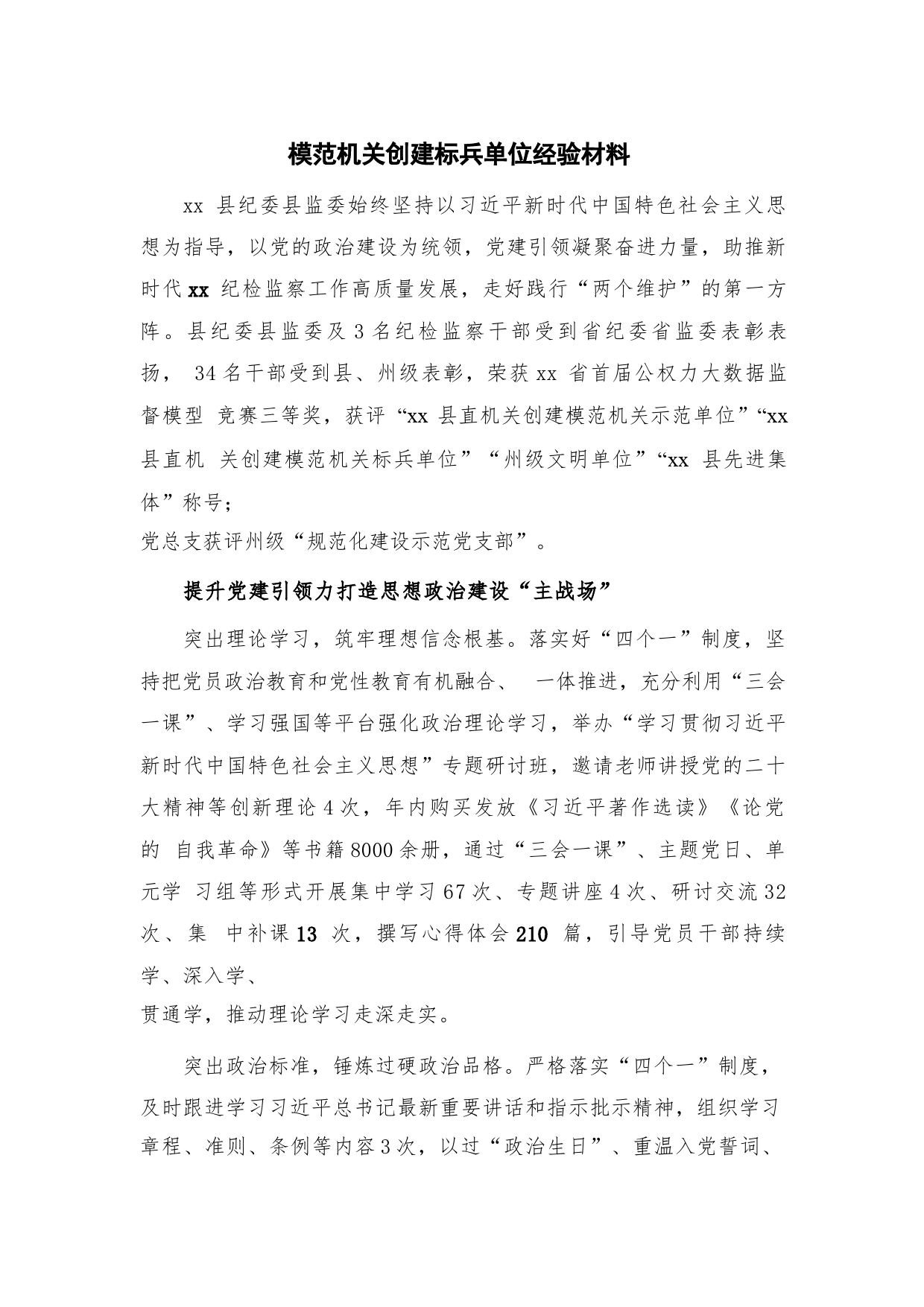 模范机关创建标兵单位经验材料

xx 县纪委县监委始终坚持以习近平新时代中国特色社会主义思想为指导，以党的政治建设为统领，党建引领凝聚奋进力量，助推新时代 xx 纪检监察工作高质量发展，走好践行“两个维护”的第一方阵。县纪委县监委及 3 名纪检监察干部受到省纪委省监委表彰表扬， 34 名干部受到县、州级表彰，荣获 xx 省首届公权力大数据监督模型 竞赛三等奖，获评“xx 县直机关创建模范机关示范单位”“xx 县直机 关创建模范机关标兵单位”“州级文明单位”“xx 县先进集体”称号；
党总支获评州级“规范化建设示范党支部”。

提升党建引领力打造思想政治建设“主战场”

突出理论学习，筑牢理想信念根基。落实好“四个一”制度，坚持把党员政治教育和党性教育有机融合、 一体推进，充分利用“三会一课”、学习强国等平台强化政治理论学习，举办“学习贯彻习近平新时代中国特色社会主义思想”专题研讨班，邀请老师讲授党的二十大精神等创新理论 4 次，年内购买发放《习近平著作选读》《论党的 自我革命》等书籍 8000 余册，通过“三会一课”、主题党日、单元学 习组等形式开展集中学习 67 次、专题讲座 4 次、研讨交流 32 次、集 中补课 13 次，撰写心得体会 210 篇，引导党员干部持续学、深入学、
贯通学，推动理论学习走深走实。

突出政治标准，锤炼过硬政治品格。严格落实“四个一”制度，及时跟进学习习近平总书记最新重要讲话和指示批示精神，组织学习章程、准则、条例等内容 3 次，以过“政治生日”、重温入党誓词、